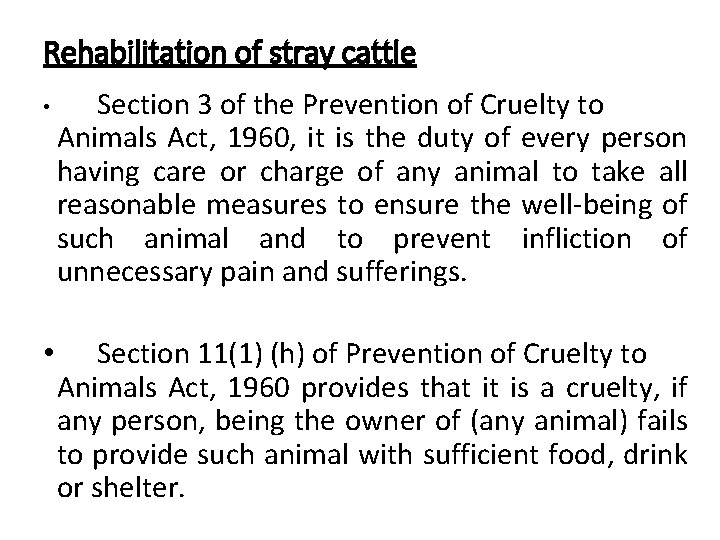 Rehabilitation of stray cattle

• Section 3 of the Prevention of Cruelty to Animals Act, 1960, it is the duty of every person having care or charge of any animal to take all reasonable measures to ensure the well-being of such animal and to prevent infliction of unnecessary pain and sufferings.

• Section 11(1) (h) of Prevention of Cruelty to Animals Act, 1960 provides that it is a cruelty, if any person, being the owner of (any animal) fails to provide such animal with sufficient food, drink or shelter.